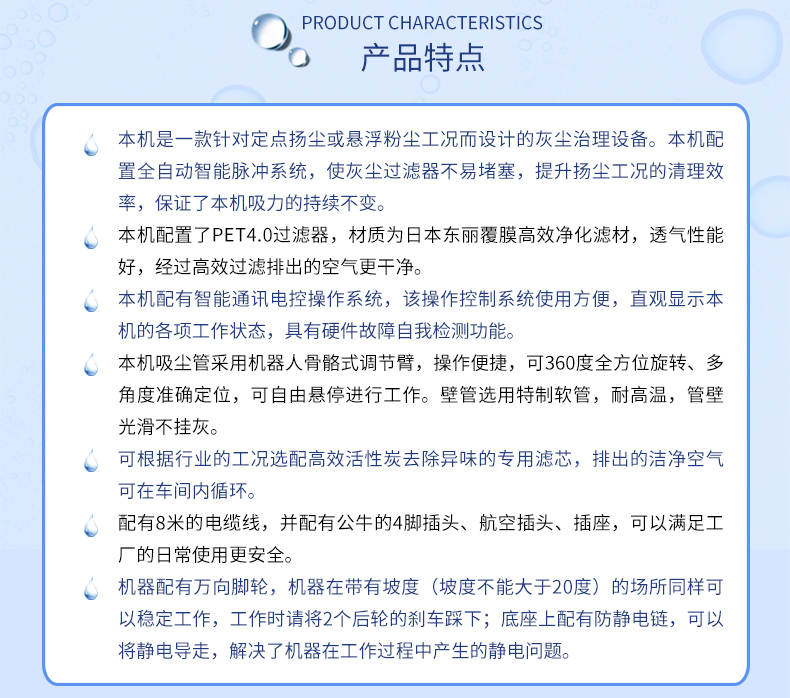 PRODUCT CHARACTERISTICS
产品特点

本机是一款针对定点扬尘或悬浮粉尘工况而设计的灰尘治理设备。本机配置全自动智能脉冲系统，使灰尘过滤器不易堵塞，提升扬尘工况的清理效率，保证了本机吸力的持续不变。

本机配置了PET4.0过滤器，材质为日本东丽覆膜高效净化滤材，透气性能好，经过高效过滤排出的空气更干净。

本机配有智能通讯电控操作系统，该操作控制系统使用方便，直观显示本机的各项工作状态，具有硬件故障自我检测功能。

本机吸尘管采用机器人骨骼式调节臂，操作便捷，可360度全方位旋转、多角度准确定位，可自由悬停进行工作。壁管选用特制软管，耐高温，管壁光滑不挂灰。

可根据行业的工况选配高效活性炭去除异味的专用滤芯，排出的洁净空气可在车间内循环。

配有8米的电缆线，并配有公牛的4脚插头、航空插头、插座，可以满足工厂的日常使用更安全。

机器配有万向脚轮，机器在带有坡度（坡度不能大于20度）的场所同样可以稳定工作，工作时请将2个后轮的刹车踩下；底座上配有防静电链，可以将静电导走，解决了机器在工作过程中产生的静电问题。